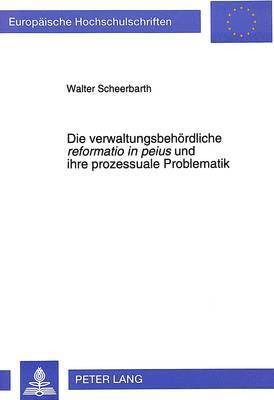 Europäische Hochschulschriften

Walter Scheerbarth

Die verwaltungsbehördliche reformatio in peius und ihre prozessuale Problematik

PETER LANG